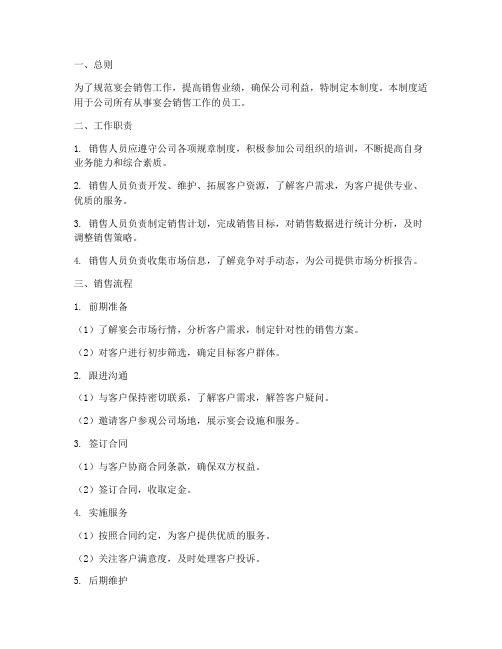 一、总则

为了规范宴会销售工作，提高销售业绩，确保公司利益，特制定本制度。本制度适用于公司所有从事宴会销售工作的员工。

二、工作职责

1. 销售人员应遵守公司各项规章制度，积极参加公司组织的培训，不断提高自身业务能力和综合素质。

2. 销售人员负责开发、维护、拓展客户资源，了解客户需求，为客户提供专业、优质的服务。

3. 销售人员负责制定销售计划，完成销售目标，对销售数据进行统计分析，及时调整销售策略。

4. 销售人员负责收集市场信息，了解竞争对手动态，为公司提供市场分析报告。

三、销售流程

1. 前期准备

（1）了解宴会市场行情，分析客户需求，制定针对性的销售方案。

（2）对客户进行初步筛选，确定目标客户群体。

2. 跟进沟通

（1）与客户保持密切联系，了解客户需求，解答客户疑问。

（2）邀请客户参观公司场地，展示宴会设施和服务。

3. 签订合同

（1）与客户协商合同条款，确保双方权益。

（2）签订合同，收取定金。

4. 实施服务

（1）按照合同约定，为客户提供优质的服务。

（2）关注客户满意度，及时处理客户投诉。

5. 后期维护